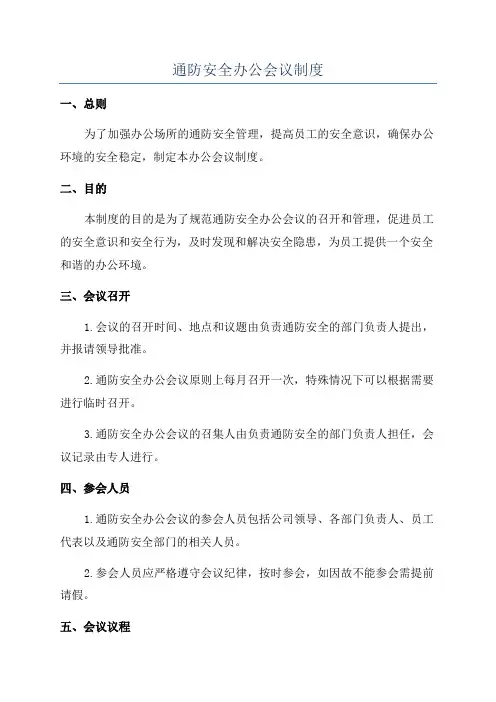 通防安全办公会议制度

一、总则

为了加强办公场所的通防安全管理，提高员工的安全意识，确保办公环境的安全稳定，制定本办公会议制度。

二、目的

本制度的目的是为了规范通防安全办公会议的召开和管理，促进员工的安全意识和安全行为，及时发现和解决安全隐患，为员工提供一个安全和谐的办公环境。

三、会议召开

1.会议的召开时间、地点和议题由负责通防安全的部门负责人提出，并报请领导批准。

2.通防安全办公会议原则上每月召开一次，特殊情况下可以根据需要进行临时召开。

3.通防安全办公会议的召集人由负责通防安全的部门负责人担任，会议记录由专人进行。

四、参会人员

1.通防安全办公会议的参会人员包括公司领导、各部门负责人、员工代表以及通防安全部门的相关人员。

2.参会人员应严格遵守会议纪律，按时参会，如因故不能参会需提前请假。

五、会议议程